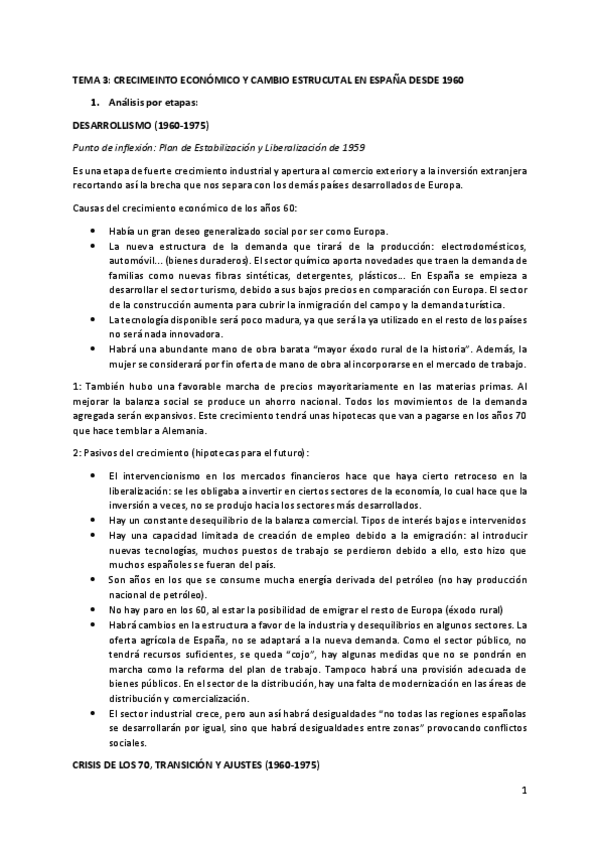 TEMA 3: CRECIMEINTO ECONÓMICO Y CAMBIO ESTRUCUTAL EN ESPAÑA DESDE 1960

1. Análisis por etapas:

DESARROLLISMO (1960-1975)

Punto de inflexión: Plan de Estabilización y Liberalización de 1959

Es una etapa de fuerte crecimiento industrial y apertura al comercio exterior y a la inversión extranjera recortando así la brecha que nos separa con los demás países desarrollados de Europa.

Causas del crecimiento económico de los años 60:

- Había un gran deseo generalizado social por ser como Europa.
- La nueva estructura de la demanda que tirará de la producción: electrodomésticos, automóvil… (bienes duraderos). El sector químico aporta novedades que traen la demanda de familias como nuevas fibras sintéticas, detergentes, plásticos… En España se empieza a desarrollar el sector turismo, debido a sus bajos precios en comparación con Europa. El sector de la construcción aumenta para cubrir la inmigración del campo y la demanda turística.
- La tecnología disponible será poco madura, ya que será la ya utilizado en el resto de los países no será nada innovadora.
- Habrá una abundante mano de obra barata "mayor éxodo rural de la historia". Además, la mujer se considerará por fin oferta de mano de obra al incorporarse en el mercado de trabajo.

1: También hubo una favorable marcha de precios mayoritariamente en las materias primas. Al mejorar la balanza social se produce un ahorro nacional. Todos los movimientos de la demanda agregada serán expansivos. Este crecimiento tendrá unas hipotecas que van a pagarse en los años 70 que hace temblar a Alemania.

2: Pasivos del crecimiento (hipotecas para el futuro):

- El intervencionismo en los mercados financieros hace que haya cierto retroceso en la liberalización: se les obligaba a invertir en ciertos sectores de la economía, lo cual hace que la inversión a veces, no se produjo hacia los sectores más desarrollados.
- Hay un constante desequilibrio de la balanza comercial. Tipos de interés bajos e intervenidos
- Hay una capacidad limitada de creación de empleo debido a la emigración: al introducir nuevas tecnologías, muchos puestos de trabajo se perdieron debido a ello, esto hizo que muchos españoles se fueran del país.
- Son años en los que se consume mucha energía derivada del petróleo (no hay producción nacional de petróleo).
- No hay paro en los 60, al estar la posibilidad de emigrar el resto de Europa (éxodo rural)
- Habrá cambios en la estructura a favor de la industria y desequilibrios en algunos sectores. La oferta agrícola de España, no se adaptará a la nueva demanda. Como el sector público, no tendrá recursos suficientes, se queda "cojo", hay algunas medidas que no se pondrán en marcha como la reforma del plan de trabajo. Tampoco habrá una provisión adecuada de bienes públicos. En el sector de la distribución, hay una falta de modernización en las áreas de distribución y comercialización.
- El sector industrial crece, pero aun así habrá desigualdades "no todas las regiones españolas se desarrollarán por igual, sino que habrá desigualdades entre zonas" provocando conflictos sociales.

CRISIS DE LOS 70, TRANSICIÓN Y AJUSTES (1960-1975)

1